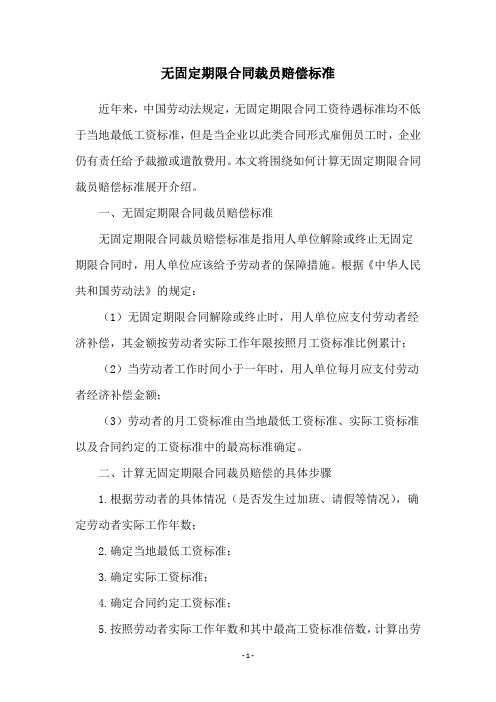 无固定期限合同裁员赔偿标准

近年来，中国劳动法规定，无固定期限合同工资待遇标准均不低于当地最低工资标准，但是当企业以此类合同形式雇佣员工时，企业仍有责任给予裁撤或遣散费用。本文将围绕如何计算无固定期限合同裁员赔偿标准展开介绍。

一、无固定期限合同裁员赔偿标准

无固定期限合同裁员赔偿标准是指用人单位解除或终止无固定期限合同时，用人单位应该给予劳动者的保障措施。根据《中华人民共和国劳动法》的规定：

（1）无固定期限合同解除或终止时，用人单位应支付劳动者经济补偿，其金额按劳动者实际工作年限按照月工资标准比例累计；

（2）当劳动者工作时间小于一年时，用人单位每月应支付劳动者经济补偿金额；

（3）劳动者的月工资标准由当地最低工资标准、实际工资标准以及合同约定的工资标准中的最高标准确定。

二、计算无固定期限合同裁员赔偿的具体步骤

1.根据劳动者的具体情况（是否发生过加班、请假等情况），确定劳动者实际工作年数；

2.确定当地最低工资标准；

3.确定实际工资标准；

4.确定合同约定工资标准；

5.按照劳动者实际工作年数和其中最高工资标准倍数，计算出劳

- 1 -